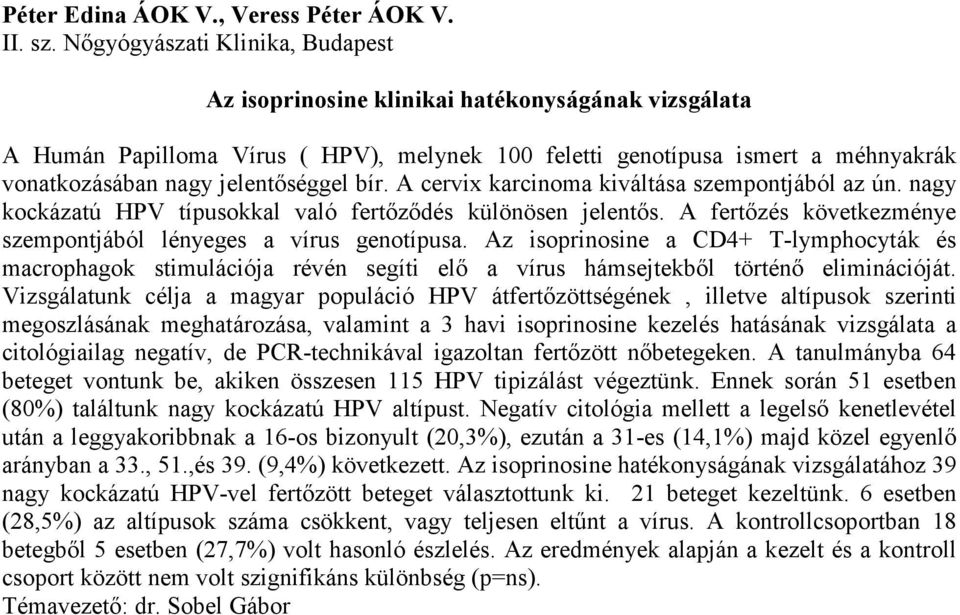 Péter Edina ÁOK V., Veress Péter ÁOK V.
II. sz. Nőgyógyászati Klinika, Budapest

Az isoprinosine klinikai hatékonyságának vizsgálata

A Humán Papilloma Vírus ( HPV), melynek 100 feletti genotípusa ismert a méhnyakrák vonatkozásában nagy jelentőséggel bír. A cervix karcinoma kiváltása szempontjából az ún. nagy kockázatú HPV típusokkal való fertőződés különösen jelentős. A fertőzés következménye szempontjából lényeges a vírus genotípusa. Az isoprinosine a CD4+ T-lymphocyták és macrophagok stimulációja révén segíti elő a vírus hámsejtekből történő eliminációját. Vizsgálatunk célja a magyar populáció HPV átfertőzöttségének , illetve altípusok szerinti megoszlásának meghatározása, valamint a 3 havi isoprinosine kezelés hatásának vizsgálata a citológiailag negatív, de PCR-technikával igazoltan fertőzött nőbetegeken. A tanulmányba 64 beteget vontunk be, akiken összesen 115 HPV tipizálást végeztünk. Ennek során 51 esetben (80%) találtunk nagy kockázatú HPV altípust. Negatív citológia mellett a legelső kenetlevétel után a leggyakoribbnak a 16-os bizonyult (20,3%), ezután a 31-es (14,1%) majd közel egyenlő arányban a 33., 51.,és 39. (9,4%) következett. Az isoprinosine hatékonyságának vizsgálatához 39 nagy kockázatú HPV-vel fertőzött beteget választottunk ki. 21 beteget kezeltünk. 6 esetben (28,5%) az altípusok száma csökkent, vagy teljesen eltűnt a vírus. A kontrollcsoportban 18 betegből 5 esetben (27,7%) volt hasonló észlelés. Az eredmények alapján a kezelt és a kontroll csoport között nem volt szignifikáns különbség (p=ns).
Témavezető: dr. Sobel Gábor